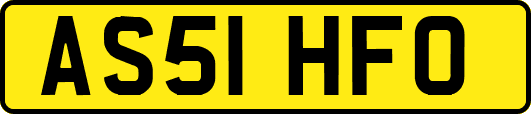 AS51 HFO